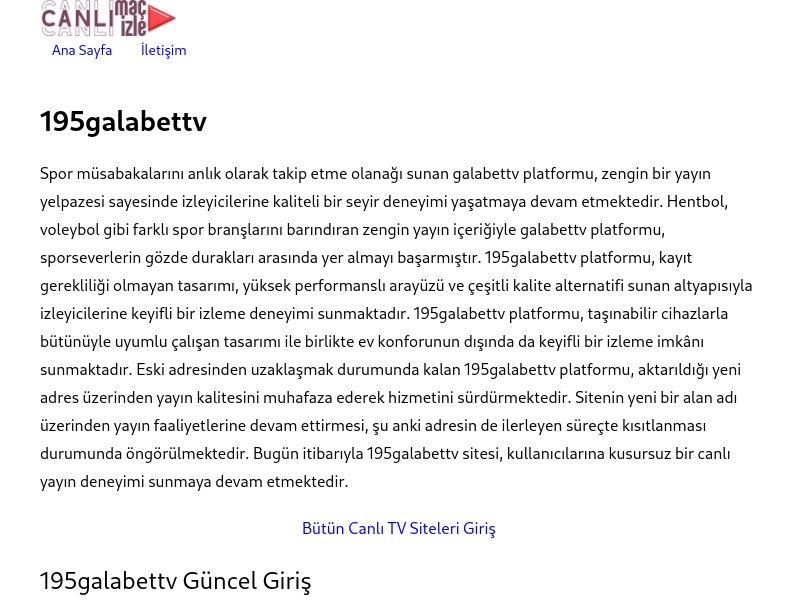 CANLI maç izle

Ana Sayfa İletişim

195galabettv

Spor müsabakalarını anlık olarak takip etme olanağı sunan galabettv platformu, zengin bir yayın yelpazesi sayesinde izleyicilerine kaliteli bir seyir deneyimi yaşatmaya devam etmektedir. Hentbol, voleybol gibi farklı spor branşlarını barındıran zengin yayın içeriğiyle galabettv platformu, sporseverlerin gözde durakları arasında yer almayı başarmıştır. 195galabettv platformu, kayıt gerekliliği olmayan tasarımı, yüksek performanslı arayüzü ve çeşitli kalite alternatifi sunan altyapısıyla izleyicilerine keyifli bir izleme deneyimi sunmaktadır. 195galabettv platformu, taşınabilir cihazlarla bütünüyle uyumlu çalışan tasarımı ile birlikte ev konforunun dışında da keyifli bir izleme imkânı sunmaktadır. Eski adresinden uzaklaşmak durumunda kalan 195galabettv platformu, aktarıldığı yeni adres üzerinden yayın kalitesini muhafaza ederek hizmetini sürdürmektedir. Sitenin yeni bir alan adı üzerinden yayın faaliyetlerine devam ettirmesi, şu anki adresin de ilerleyen süreçte kısıtlanması durumunda öngörülmektedir. Bugün itibarıyla 195galabettv sitesi, kullanıcılarına kusursuz bir canlı yayın deneyimi sunmaya devam etmektedir.

Bütün Canlı TV Siteleri Giriş

195galabettv Güncel Giriş